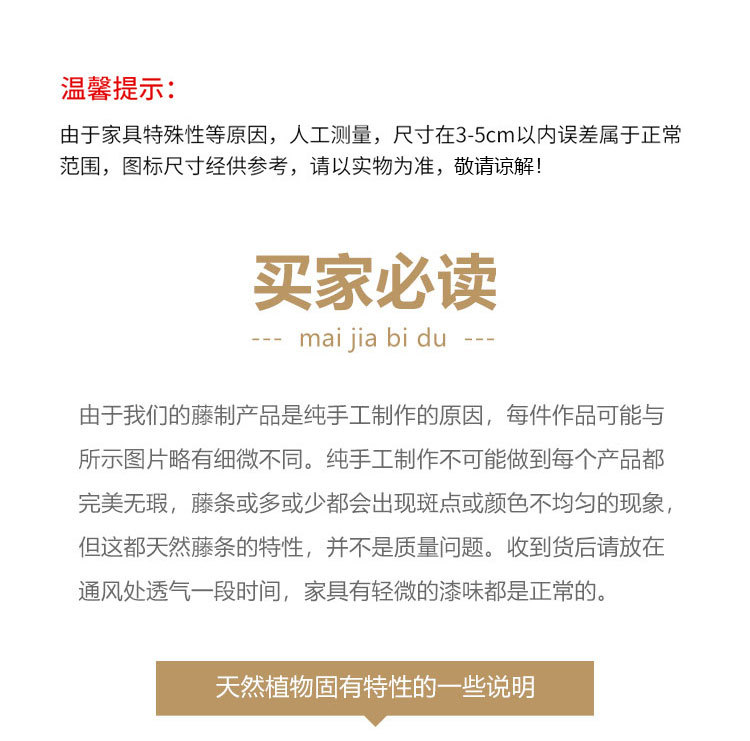 温馨提示：

由于家具特殊性等原因，人工测量，尺寸在3-5cm以内误差属于正常范围，图标尺寸经供参考，请以实物为准，敬请谅解！

买家必读

--- mai jia bi du ---

由于我们的藤制产品是纯手工制作的原因，每件作品可能与所示图片略有细微不同。纯手工制作不可能做到每个产品都完美无瑕，藤条或多或少都会出现斑点或颜色不均匀的现象，但这都天然藤条的特性，并不是质量问题。收到货后请放在通风处透气一段时间，家具有轻微的漆味都是正常的。

天然植物固有特性的一些说明